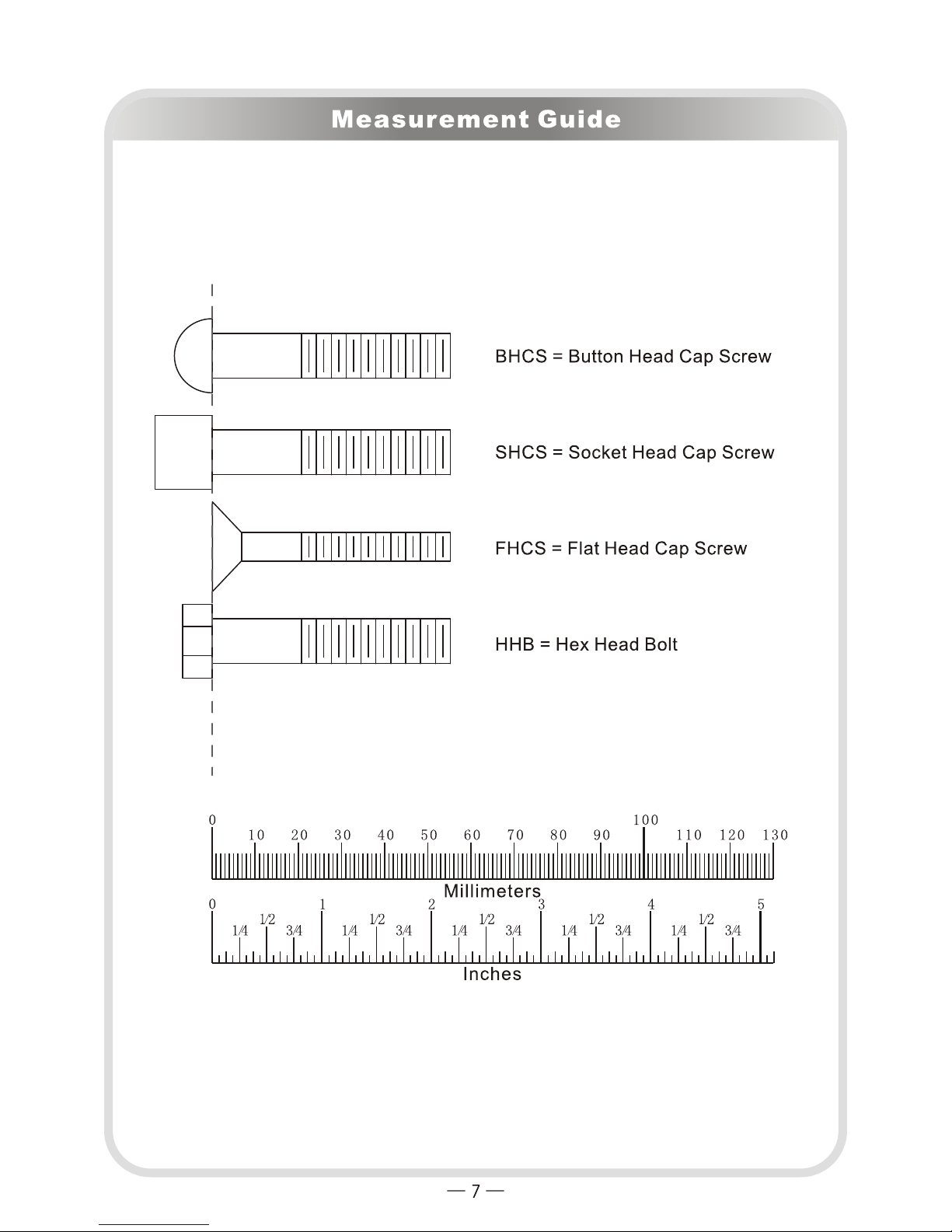 Measurement Guide

BHCS = Button Head Cap Screw

SHCS = Socket Head Cap Screw

FHCS = Flat Head Cap Screw

HHB = Hex Head Bolt

0 10 20 30 40 50 60 70 80 90 100 110 120 130

Millimeters

0 1/4 1/2 3/4 1 1/4 1/2 3/4 2 1/4 1/2 3/4 3 1/4 1/2 3/4 4 1/4 1/2 3/4 5

Inches

— 7 —